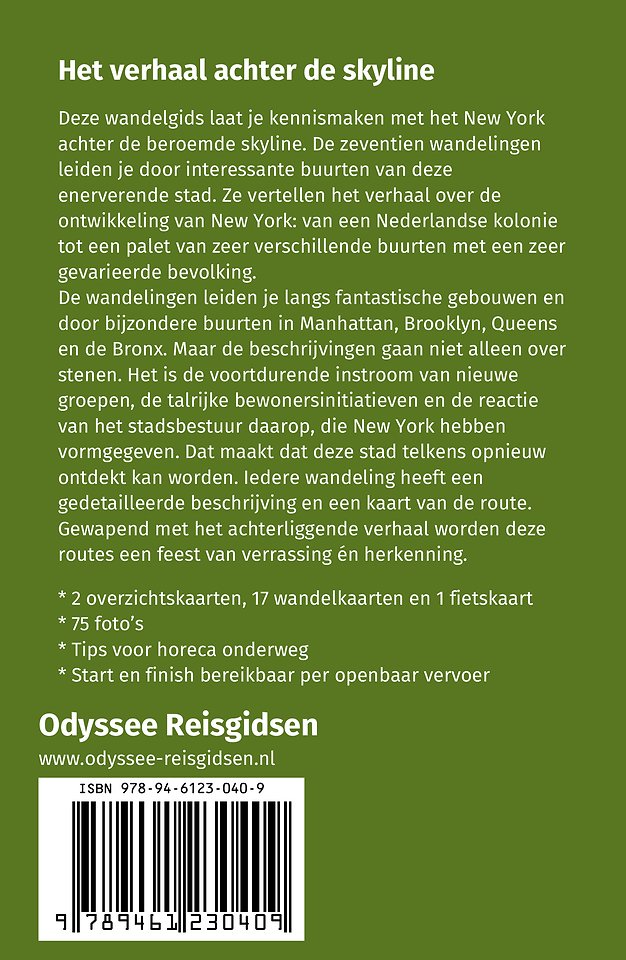 Het verhaal achter de skyline

Deze wandelgids laat je kennismaken met het New York achter de beroemde skyline. De zeventien wandelingen leiden je door interessante buurten van deze enerverende stad. Ze vertellen het verhaal over de ontwikkeling van New York: van een Nederlandse kolonie tot een palet van zeer verschillende buurten met een zeer gevarieerde bevolking.
De wandelingen leiden je langs fantastische gebouwen en door bijzondere buurten in Manhattan, Brooklyn, Queens en de Bronx. Maar de beschrijvingen gaan niet alleen over stenen. Het is de voortdurende instroom van nieuwe groepen, de talrijke bewonersinitiatieven en de reactie van het stadsbestuur daarop, die New York hebben vormgegeven. Dat maakt dat deze stad telkens opnieuw ontdekt kan worden. Iedere wandeling heeft een gedetailleerde beschrijving en een kaart van de route. Gewapend met het achterliggende verhaal worden deze routes een feest van verrassing én herkenning.

* 2 overzichtskaarten, 17 wandelkaarten en 1 fietskaart
* 75 foto's
* Tips voor horeca onderweg
* Start en finish bereikbaar per openbaar vervoer

Odyssee Reisgidsen
www.odyssee-reisgidsen.nl

ISBN 978-94-6123-040-9

9 789461 230409